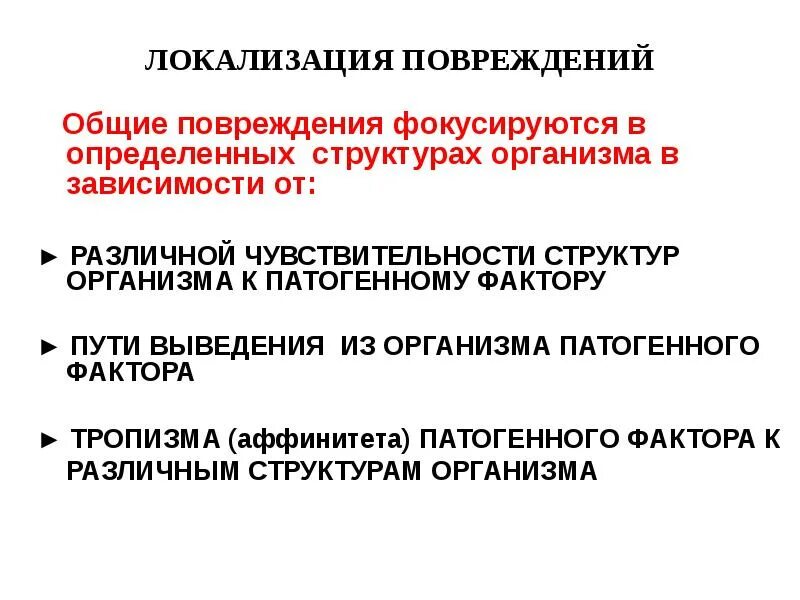 ЛОКАЛИЗАЦИЯ ПОВРЕЖДЕНИЙ

Общие повреждения фокусируются в определенных структурах организма в зависимости от:

► РАЗЛИЧНОЙ ЧУВСТВИТЕЛЬНОСТИ СТРУКТУР ОРГАНИЗМА К ПАТОГЕННОМУ ФАКТОРУ

► ПУТИ ВЫВЕДЕНИЯ ИЗ ОРГАНИЗМА ПАТОГЕННОГО ФАКТОРА

► ТРОПИЗМА (аффинитета) ПАТОГЕННОГО ФАКТОРА К РАЗЛИЧНЫМ СТРУКТУРАМ ОРГАНИЗМА